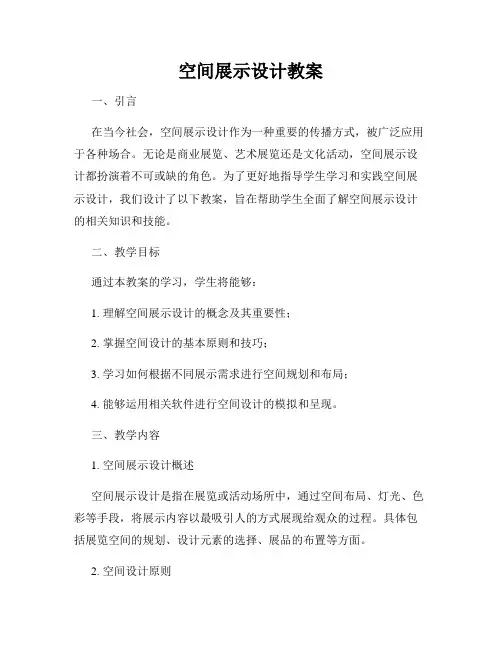 空间展示设计教案

一、引言

在当今社会，空间展示设计作为一种重要的传播方式，被广泛应用于各种场合。无论是商业展览、艺术展览还是文化活动，空间展示设计都扮演着不可或缺的角色。为了更好地指导学生学习和实践空间展示设计，我们设计了以下教案，旨在帮助学生全面了解空间展示设计的相关知识和技能。

二、教学目标

通过本教案的学习，学生将能够：

1. 理解空间展示设计的概念及其重要性；

2. 掌握空间设计的基本原则和技巧；

3. 学习如何根据不同展示需求进行空间规划和布局；

4. 能够运用相关软件进行空间设计的模拟和呈现。

三、教学内容

1. 空间展示设计概述

空间展示设计是指在展览或活动场所中，通过空间布局、灯光、色彩等手段，将展示内容以最吸引人的方式展现给观众的过程。具体包括展览空间的规划、设计元素的选择、展品的布置等方面。

2. 空间设计原则